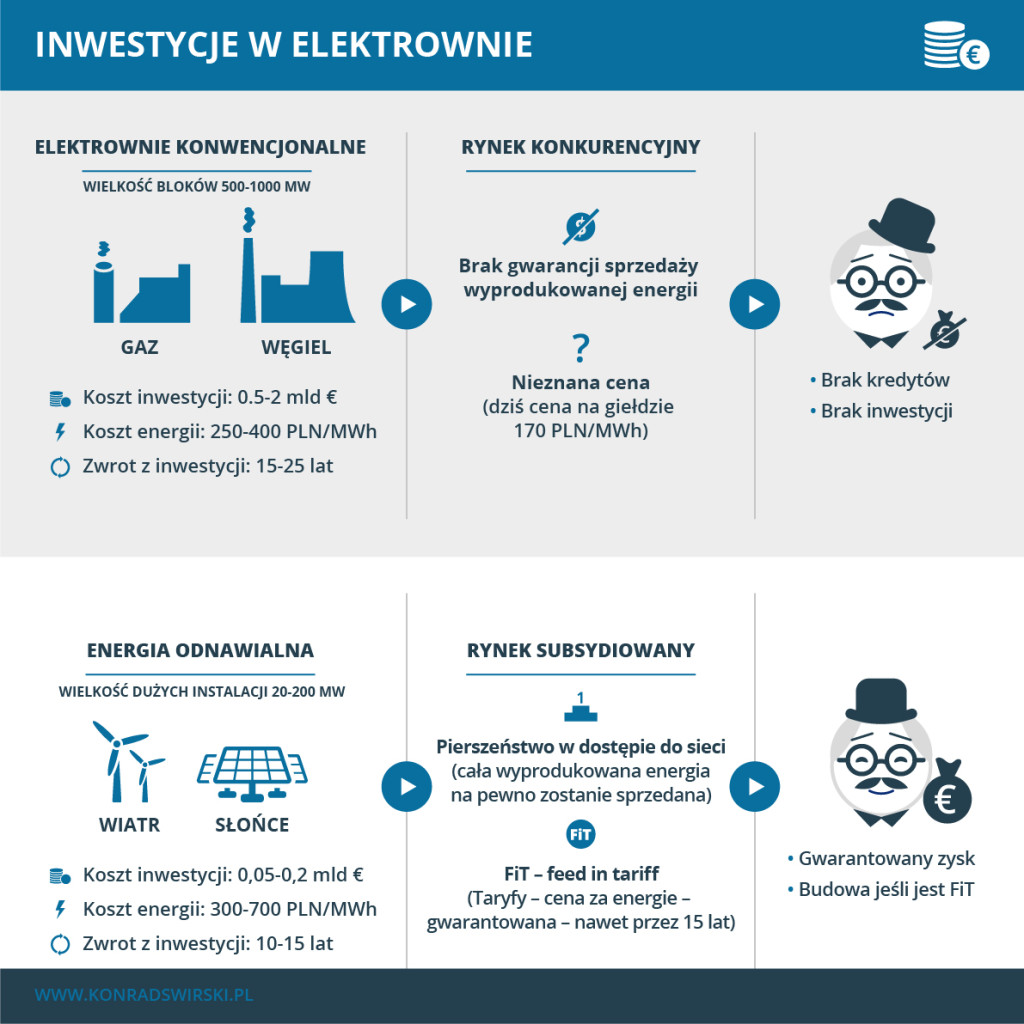 INWESTYCJE W ELEKTROWNIE

€

ELEKTROWNIE KONWENCJONALNE

WIELKOŚĆ BLOKÓW 500-1000 MW

GAZ

WĘGIEL

Koszt inwestycji: 0.5-2 mld €

Koszt energii: 250-400 PLN/MWh

Zwrot z inwestycji: 15-25 lat

RYNEK KONKURENCYJNY

Brak gwarancji sprzedaży wyprodukowanej energii

?

Nieznana cena (dziś cena na giełdzie 170 PLN/MWh)

• Brak kredytów
• Brak inwestycji

ENERGIA ODNAWIALNA

WIELKOŚĆ DUŻYCH INSTALACJI 20-200 MW

WIATR

SŁOŃCE

Koszt inwestycji: 0,05-0,2 mld €

Koszt energii: 300-700 PLN/MWh

Zwrot z inwestycji: 10-15 lat

RYNEK SUBSYDIOWANY

1

Pierszeństwo w dostępie do sieci (cała wyprodukowana energia na pewno zostanie sprzedana)

FiT

FiT – feed in tariff (Taryfy – cena za energie – gwarantowana – nawet przez 15 lat)

€

• Gwarantowany zysk
• Budowa jeśli jest FiT

WWW.KONRADSWIRSKI.PL